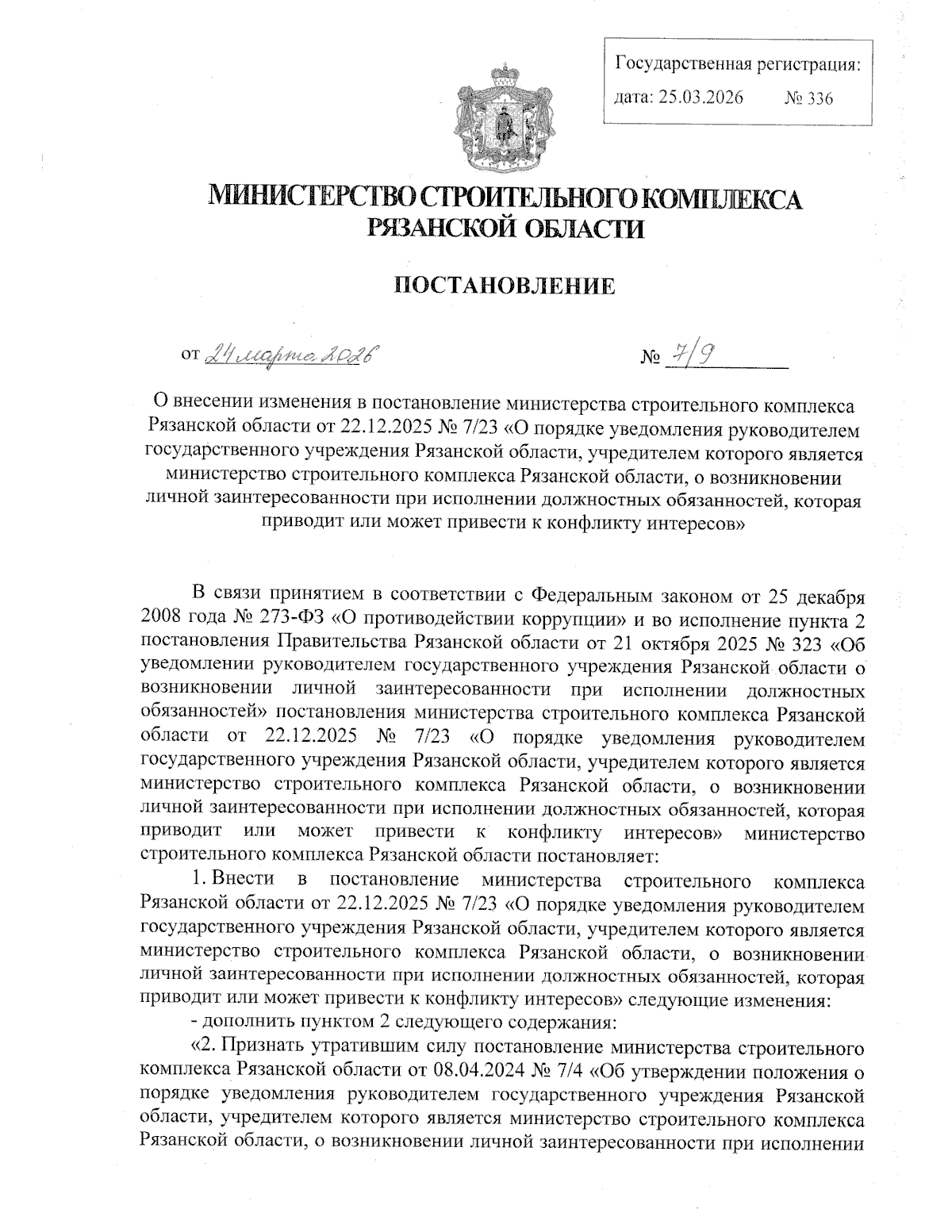 Государственная регистрация:
дата: 25.03.2026 № 336

МИНИСТЕРСТВО СТРОИТЕЛЬНОГО КОМПЛЕКСА РЯЗАНСКОЙ ОБЛАСТИ

ПОСТАНОВЛЕНИЕ

от 24 марта 2026 № 7/9

О внесении изменения в постановление министерства строительного комплекса Рязанской области от 22.12.2025 № 7/23 «О порядке уведомления руководителем государственного учреждения Рязанской области, учредителем которого является министерство строительного комплекса Рязанской области, о возникновении личной заинтересованности при исполнении должностных обязанностей, которая приводит или может привести к конфликту интересов»

В связи принятием в соответствии с Федеральным законом от 25 декабря 2008 года № 273-ФЗ «О противодействии коррупции» и во исполнение пункта 2 постановления Правительства Рязанской области от 21 октября 2025 № 323 «Об уведомлении руководителем государственного учреждения Рязанской области о возникновении личной заинтересованности при исполнении должностных обязанностей» постановления министерства строительного комплекса Рязанской области от 22.12.2025 № 7/23 «О порядке уведомления руководителем государственного учреждения Рязанской области, учредителем которого является министерство строительного комплекса Рязанской области, о возникновении личной заинтересованности при исполнении должностных обязанностей, которая приводит или может привести к конфликту интересов» министерство строительного комплекса Рязанской области постановляет:

1. Внести в постановление министерства строительного комплекса Рязанской области от 22.12.2025 № 7/23 «О порядке уведомления руководителем государственного учреждения Рязанской области, учредителем которого является министерство строительного комплекса Рязанской области, о возникновении личной заинтересованности при исполнении должностных обязанностей, которая приводит или может привести к конфликту интересов» следующие изменения:

- дополнить пунктом 2 следующего содержания:

«2. Признать утратившим силу постановление министерства строительного комплекса Рязанской области от 08.04.2024 № 7/4 «Об утверждении положения о порядке уведомления руководителем государственного учреждения Рязанской области, учредителем которого является министерство строительного комплекса Рязанской области, о возникновении личной заинтересованности при исполнении